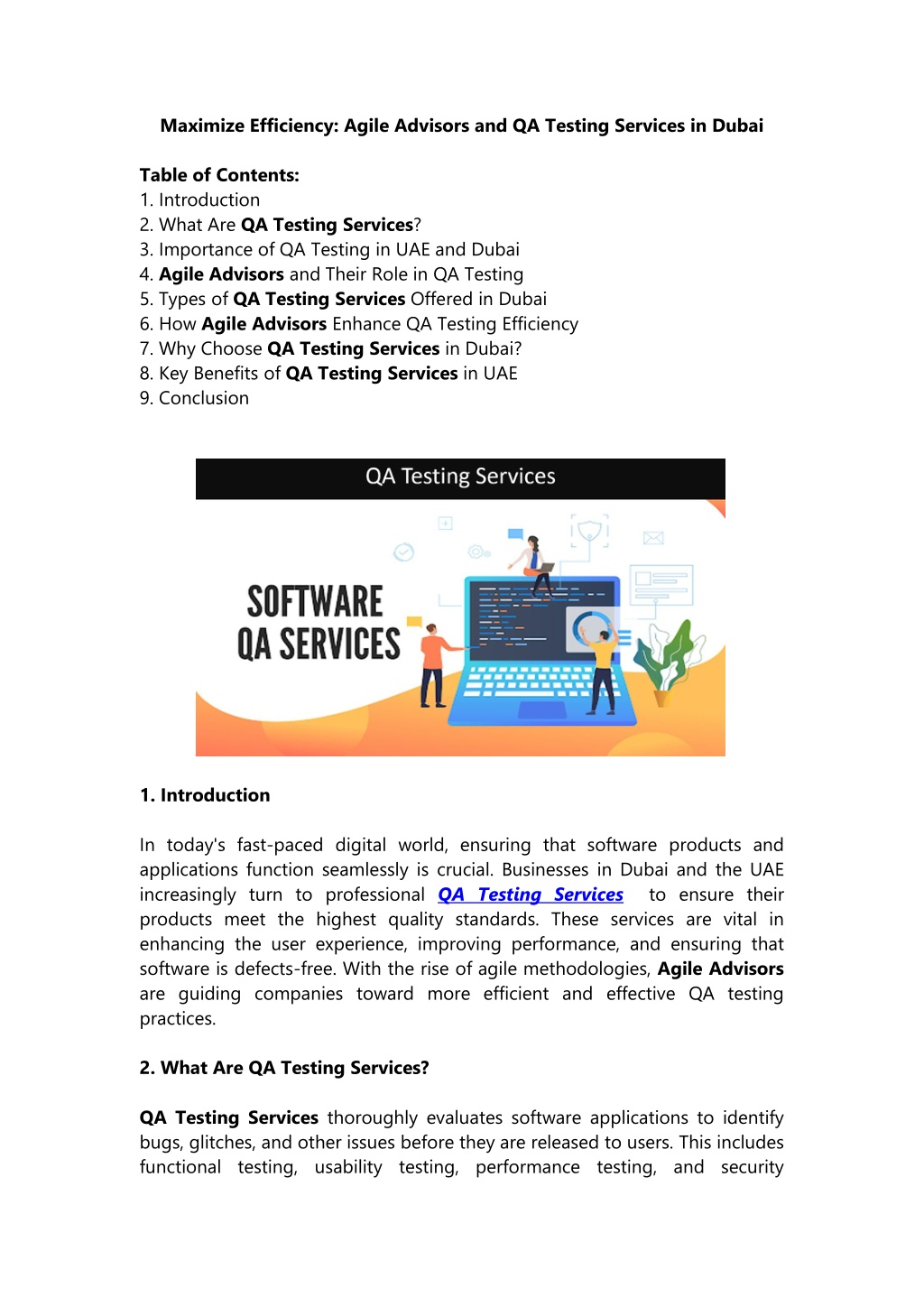 Maximize Efficiency: Agile Advisors and QA Testing Services in Dubai

Table of Contents:
1. Introduction
2. What Are QA Testing Services?
3. Importance of QA Testing in UAE and Dubai
4. Agile Advisors and Their Role in QA Testing
5. Types of QA Testing Services Offered in Dubai
6. How Agile Advisors Enhance QA Testing Efficiency
7. Why Choose QA Testing Services in Dubai?
8. Key Benefits of QA Testing Services in UAE
9. Conclusion

QA Testing Services

SOFTWARE
QA SERVICES

1. Introduction

In today's fast-paced digital world, ensuring that software products and applications function seamlessly is crucial. Businesses in Dubai and the UAE increasingly turn to professional QA Testing Services to ensure their products meet the highest quality standards. These services are vital in enhancing the user experience, improving performance, and ensuring that software is defects-free. With the rise of agile methodologies, Agile Advisors are guiding companies toward more efficient and effective QA testing practices.

2. What Are QA Testing Services?

QA Testing Services thoroughly evaluates software applications to identify bugs, glitches, and other issues before they are released to users. This includes functional testing, usability testing, performance testing, and security